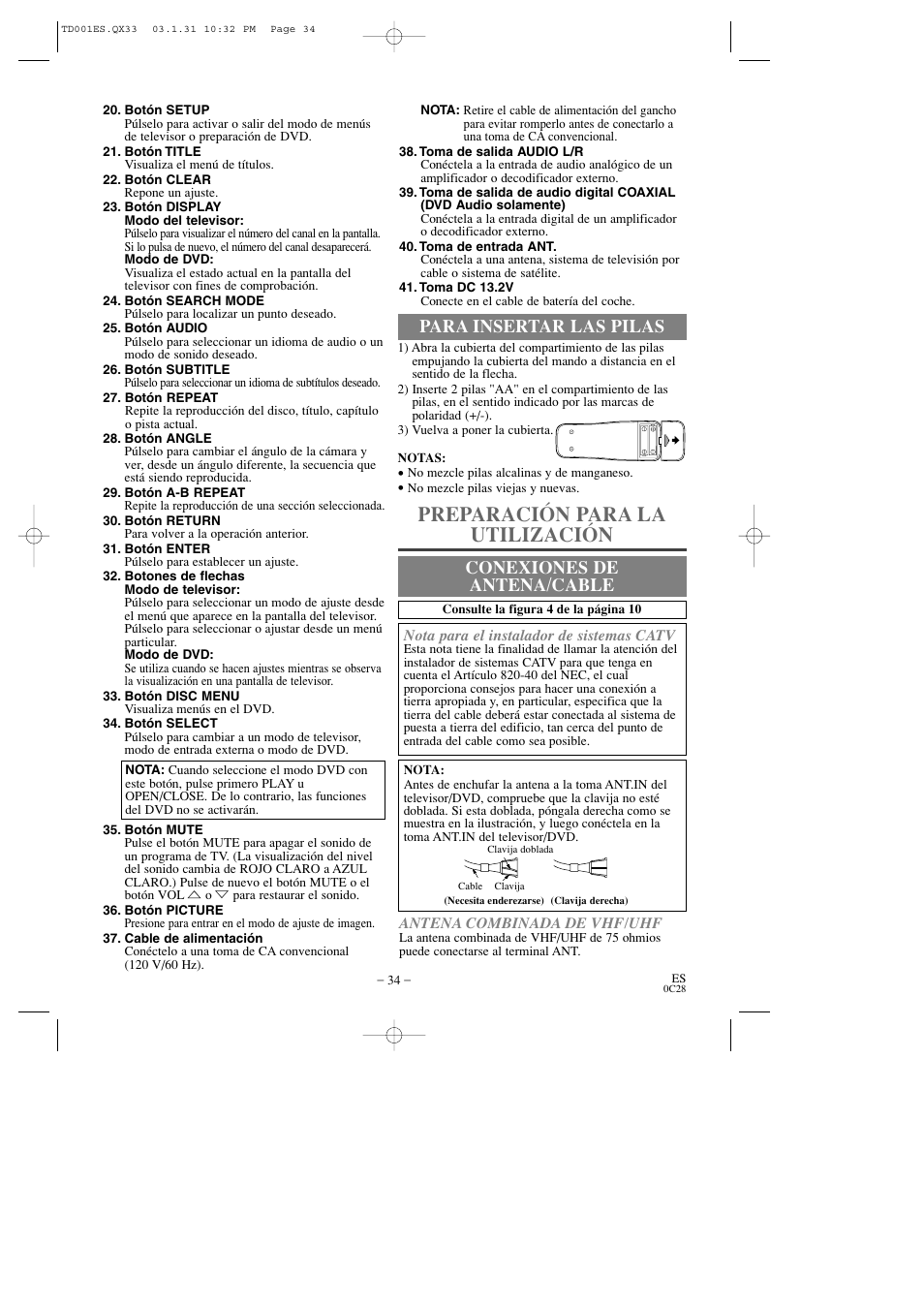 TD001ES.QX33 03.1.31 10:32 PM Page 34

20. Botón SETUP
Púlselo para activar o salir del modo de menús de televisor o preparación de DVD.
21. Botón TITLE
Visualiza el menú de títulos.
22. Botón CLEAR
Repone un ajuste.
23. Botón DISPLAY
Modo del televisor:
Púlselo para visualizar el número del canal en la pantalla. Si lo pulsa de nuevo, el número del canal desaparecerá.
Modo de DVD:
Visualiza el estado actual en la pantalla del televisor con fines de comprobación.
24. Botón SEARCH MODE
Púlselo para localizar un punto deseado.
25. Botón AUDIO
Púlselo para seleccionar un idioma de audio o un modo de sonido deseado.
26. Botón SUBTITLE
Púlselo para seleccionar un idioma de subtítulos deseado.
27. Botón REPEAT
Repite la reproducción del disco, título, capítulo o pista actual.
28. Botón ANGLE
Púlselo para cambiar el ángulo de la cámara y ver, desde un ángulo diferente, la secuencia que está siendo reproducida.
29. Botón A-B REPEAT
Repite la reproducción de una sección seleccionada.
30. Botón RETURN
Para volver a la operación anterior.
31. Botón ENTER
Púlselo para establecer un ajuste.
32. Botones de flechas
Modo de televisor:
Púlselo para seleccionar un modo de ajuste desde el menú que aparece en la pantalla del televisor. Púlselo para seleccionar o ajustar desde un menú particular.
Modo de DVD:
Se utiliza cuando se hacen ajustes mientras se observa la visualización en una pantalla de televisor.
33. Botón DISC MENU
Visualiza menús en el DVD.
34. Botón SELECT
Púlselo para cambiar a un modo de televisor, modo de entrada externa o modo de DVD.

NOTA: Cuando seleccione el modo DVD con este botón, pulse primero PLAY u OPEN/CLOSE. De lo contrario, las funciones del DVD no se activarán.

35. Botón MUTE
Pulse el botón MUTE para apagar el sonido de un programa de TV. (La visualización del nivel del sonido cambia de ROJO CLARO a AZUL CLARO.) Pulse de nuevo el botón MUTE o el botón VOL △ o ▽ para restaurar el sonido.
36. Botón PICTURE
Presione para entrar en el modo de ajuste de imagen.
37. Cable de alimentación
Conéctelo a una toma de CA convencional (120 V/60 Hz).

NOTA: Retire el cable de alimentación del gancho para evitar romperlo antes de conectarlo a una toma de CA convencional.
38. Toma de salida AUDIO L/R
Conéctela a la entrada de audio analógico de un amplificador o decodificador externo.
39. Toma de salida de audio digital COAXIAL (DVD Audio solamente)
Conéctela a la entrada digital de un amplificador o decodificador externo.
40. Toma de entrada ANT.
Conéctela a una antena, sistema de televisión por cable o sistema de satélite.
41. Toma DC 13.2V
Conecte en el cable de batería del coche.

PARA INSERTAR LAS PILAS
1) Abra la cubierta del compartimiento de las pilas empujando la cubierta del mando a distancia en el sentido de la flecha.
2) Inserte 2 pilas "AA" en el compartimiento de las pilas, en el sentido indicado por las marcas de polaridad (+/-).
3) Vuelva a poner la cubierta.
NOTAS:
• No mezcle pilas alcalinas y de manganeso.
• No mezcle pilas viejas y nuevas.

PREPARACIÓN PARA LA UTILIZACIÓN

CONEXIONES DE ANTENA/CABLE
Consulte la figura 4 de la página 10

Nota para el instalador de sistemas CATV
Esta nota tiene la finalidad de llamar la atención del instalador de sistemas CATV para que tenga en cuenta el Artículo 820-40 del NEC, el cual proporciona consejos para hacer una conexión a tierra apropiada y, en particular, especifica que la tierra del cable deberá estar conectada al sistema de puesta a tierra del edificio, tan cerca del punto de entrada del cable como sea posible.

NOTA:
Antes de enchufar la antena a la toma ANT.IN del televisor/DVD, compruebe que la clavija no esté doblada. Si esta doblada, póngala derecha como se muestra en la ilustración, y luego conéctela en la toma ANT.IN del televisor/DVD.
Clavija doblada
Cable Clavija
(Necesita enderezarse) (Clavija derecha)

ANTENA COMBINADA DE VHF/UHF
La antena combinada de VHF/UHF de 75 ohmios puede conectarse al terminal ANT.

– 34 –
ES
0C28